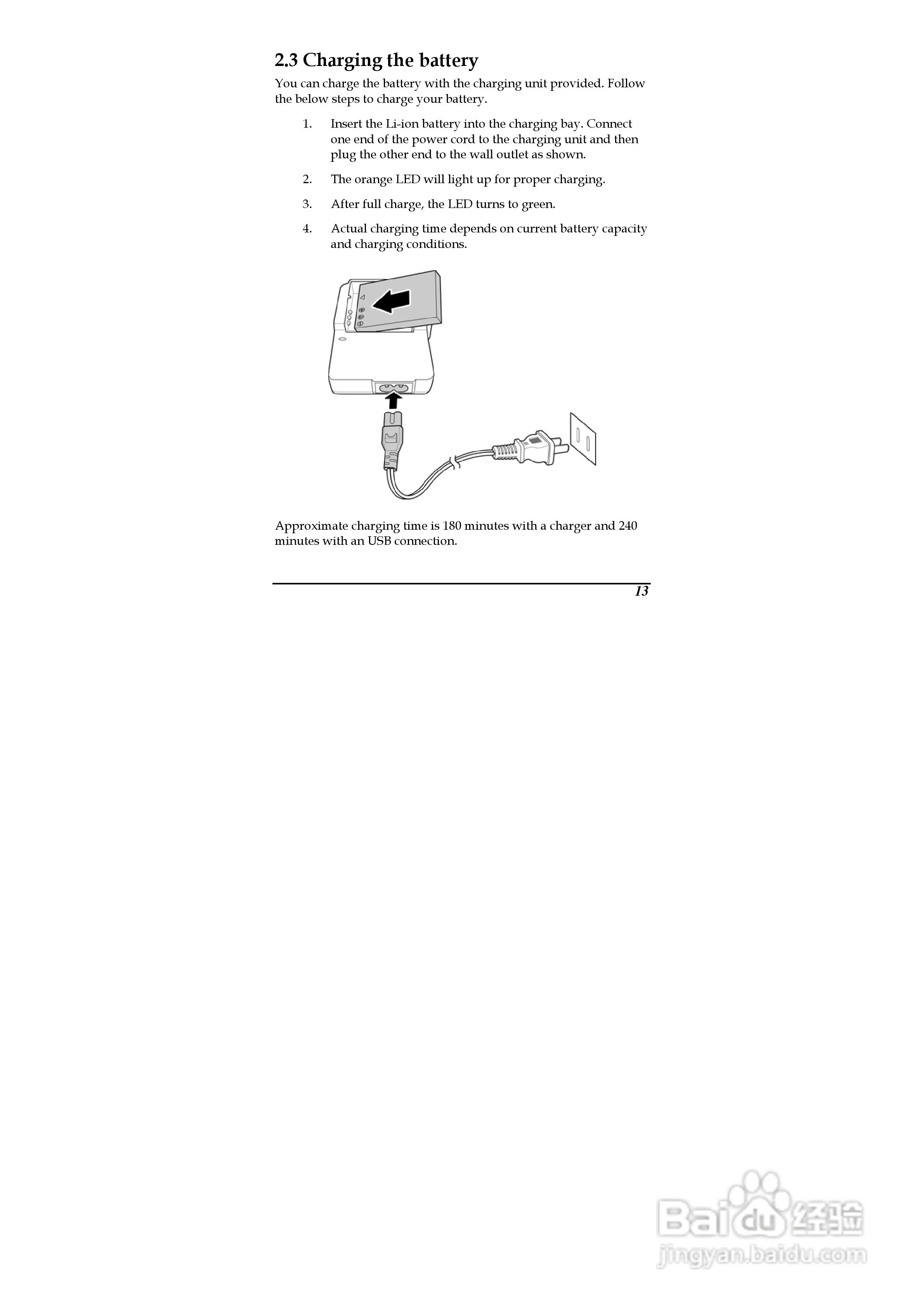 2.3 Charging the battery

You can charge the battery with the charging unit provided. Follow the below steps to charge your battery.

1. Insert the Li-ion battery into the charging bay. Connect one end of the power cord to the charging unit and then plug the other end to the wall outlet as shown.

2. The orange LED will light up for proper charging.

3. After full charge, the LED turns to green.

4. Actual charging time depends on current battery capacity and charging conditions.

Approximate charging time is 180 minutes with a charger and 240 minutes with an USB connection.

13

Baidu 经验
jingyan.baidu.com